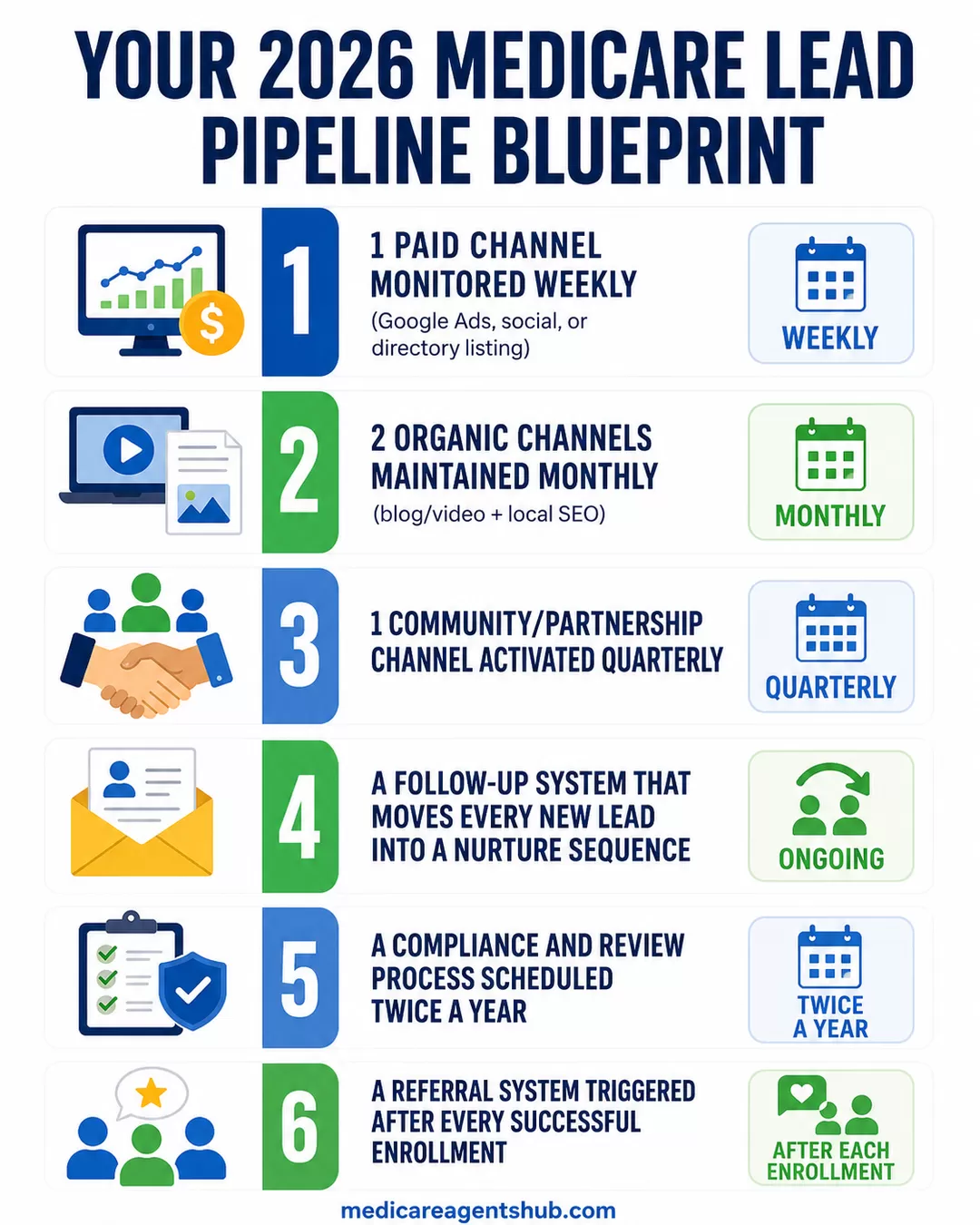 YOUR 2026 MEDICARE LEAD PIPELINE BLUEPRINT

$

1

1 PAID CHANNEL MONITORED WEEKLY
(Google Ads, social, or directory listing)

WEEKLY

2

2 ORGANIC CHANNELS MAINTAINED MONTHLY
(blog/video + local SEO)

MONTHLY

3

1 COMMUNITY/PARTNERSHIP CHANNEL ACTIVATED QUARTERLY

QUARTERLY

4

A FOLLOW-UP SYSTEM THAT MOVES EVERY NEW LEAD INTO A NURTURE SEQUENCE

ONGOING

5

A COMPLIANCE AND REVIEW PROCESS SCHEDULED TWICE A YEAR

TWICE A YEAR

6

A REFERRAL SYSTEM TRIGGERED AFTER EVERY SUCCESSFUL ENROLLMENT

AFTER EACH ENROLLMENT

medicareagentshub.com